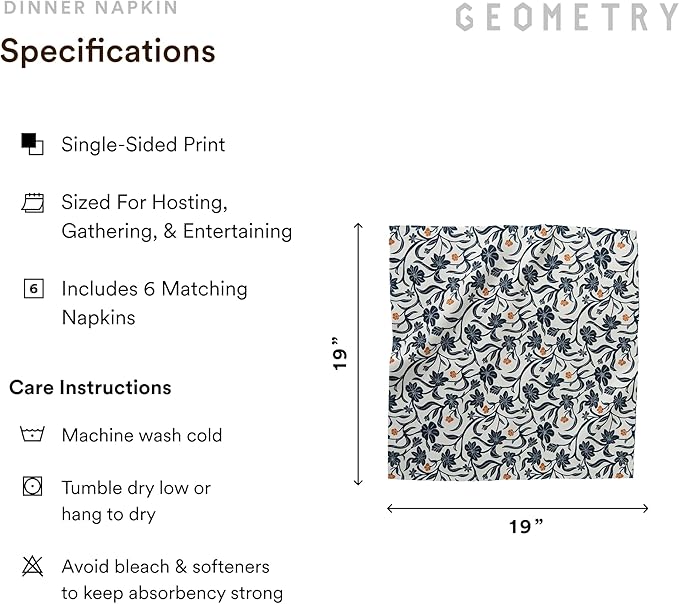 DINNER NAPKIN

GEOMETRY

Specifications

Single-Sided Print

Sized For Hosting, Gathering, & Entertaining

6

Includes 6 Matching Napkins

Care Instructions

Machine wash cold

Tumble dry low or hang to dry

Avoid bleach & softeners to keep absorbency strong

19"

19"